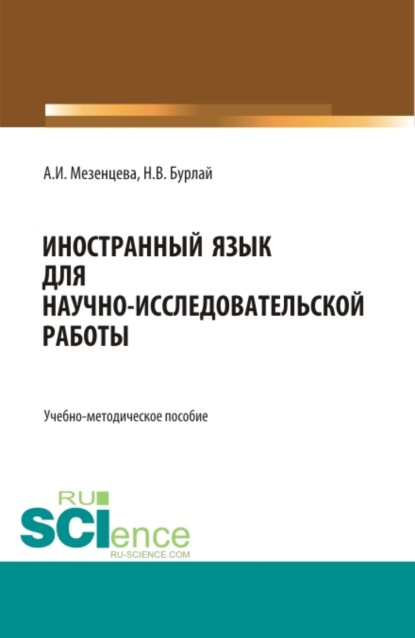 А.И. Мезенцева, Н.В. Бурлай

ИНОСТРАННЫЙ ЯЗЫК ДЛЯ НАУЧНО-ИССЛЕДОВАТЕЛЬСКОЙ РАБОТЫ

Учебно-методическое пособие

RU
SCIence
RU-SCIENCE.COM